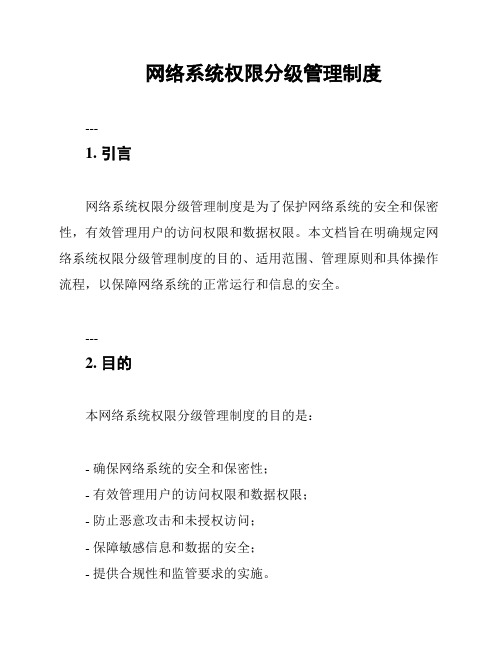 网络系统权限分级管理制度

---

1. 引言

网络系统权限分级管理制度是为了保护网络系统的安全和保密性，有效管理用户的访问权限和数据权限。本文档旨在明确规定网络系统权限分级管理制度的目的、适用范围、管理原则和具体操作流程，以保障网络系统的正常运行和信息的安全。

---

2. 目的

本网络系统权限分级管理制度的目的是：

- 确保网络系统的安全和保密性；
- 有效管理用户的访问权限和数据权限；
- 防止恶意攻击和未授权访问；
- 保障敏感信息和数据的安全；
- 提供合规性和监管要求的实施。